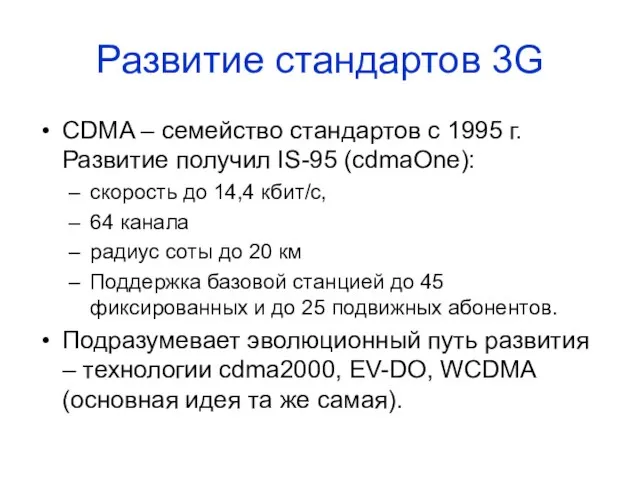 Развитие стандартов 3G

• CDMA – семейство стандартов с 1995 г. Развитие получил IS-95 (cdmaOne):
– скорость до 14,4 кбит/с,
– 64 канала
– радиус соты до 20 км
– Поддержка базовой станцией до 45 фиксированных и до 25 подвижных абонентов.
• Подразумевает эволюционный путь развития – технологии cdma2000, EV-DO, WCDMA (основная идея та же самая).